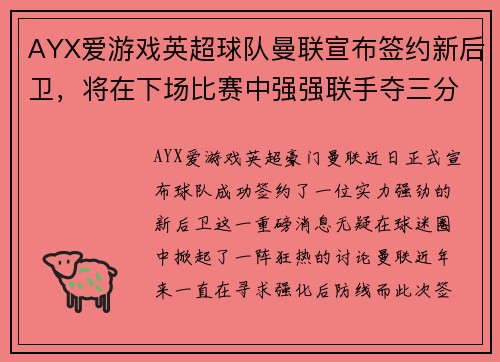 AYX爱游戏英超球队曼联宣布签约新后卫，将在下场比赛中强强联手夺三分

AYX爱游戏英超豪门曼联近日正式宣布球队成功签约了一位实力强劲的新后卫这一重磅消息无疑在球迷圈中掀起了一阵狂热的讨论曼联近年来一直在寻求强化后防线而此次签